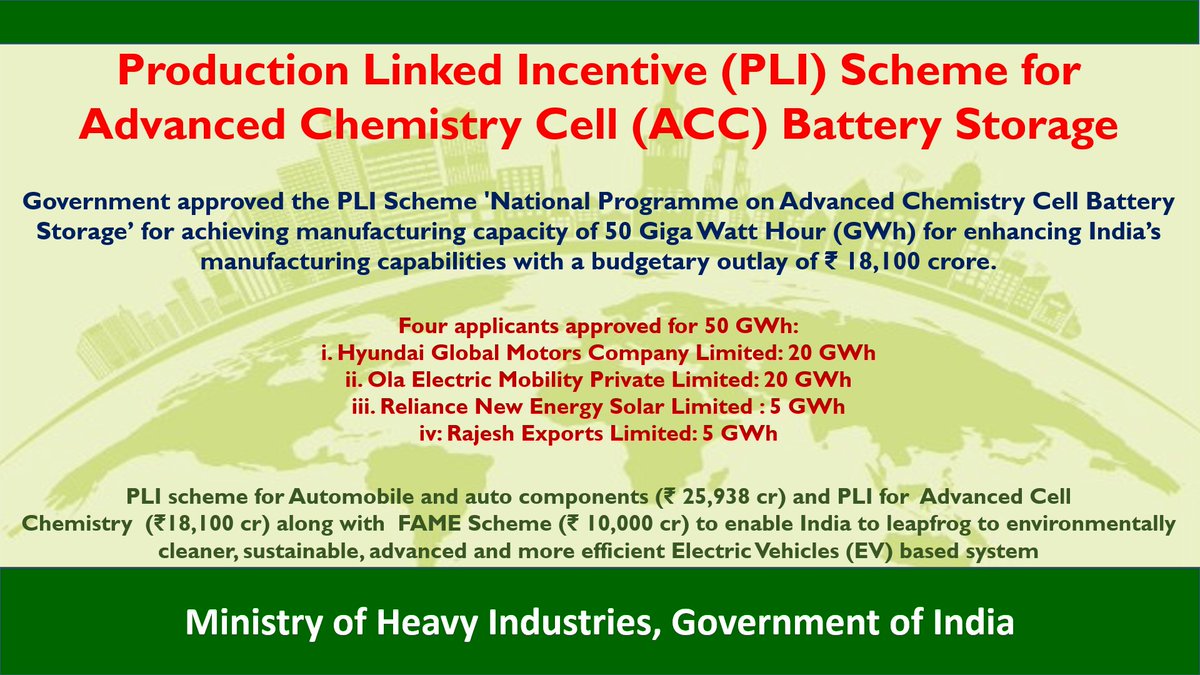 Production Linked Incentive (PLI) Scheme for Advanced Chemistry Cell (ACC) Battery Storage

Government approved the PLI Scheme 'National Programme on Advanced Chemistry Cell Battery Storage' for achieving manufacturing capacity of 50 Giga Watt Hour (GWh) for enhancing India's manufacturing capabilities with a budgetary outlay of ₹ 18,100 crore.

Four applicants approved for 50 GWh:
i. Hyundai Global Motors Company Limited: 20 GWh
ii. Ola Electric Mobility Private Limited: 20 GWh
iii. Reliance New Energy Solar Limited : 5 GWh
iv: Rajesh Exports Limited: 5 GWh

PLI scheme for Automobile and auto components (₹ 25,938 cr) and PLI for Advanced Cell Chemistry (₹18,100 cr) along with FAME Scheme (₹ 10,000 cr) to enable India to leapfrog to environmentally cleaner, sustainable, advanced and more efficient Electric Vehicles (EV) based system

Ministry of Heavy Industries, Government of India